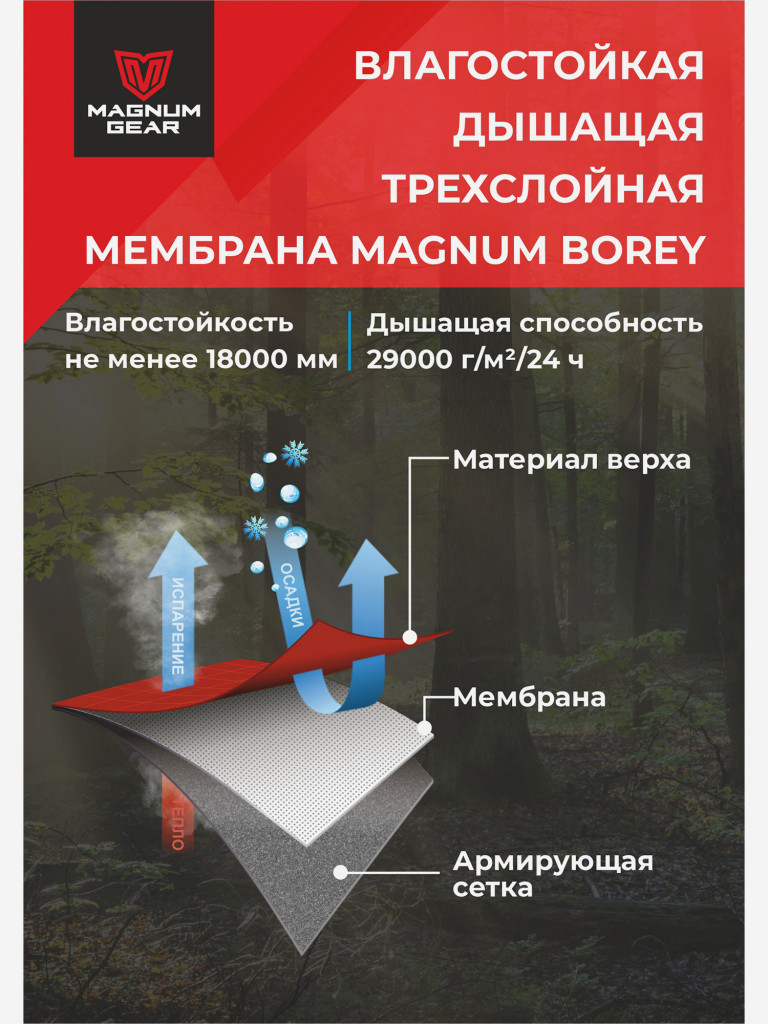 MAGNUM GEAR

ВЛАГОСТОЙКАЯ ДЫШАЩАЯ ТРЕХСЛОЙНАЯ МЕМБРАНА MAGNUM BOREY

Влагостойкость не менее 18000 мм

Дышащая способность 29000 г/м²/24 ч

ИСПАРЕНИЕ

ОСАДКИ

ТЕПЛО

Материал верха

Мембрана

Армирующая сетка